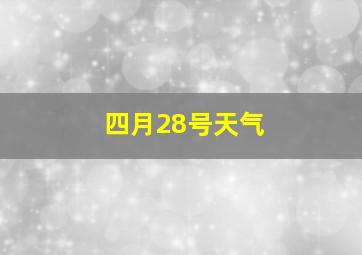 四月28号天气